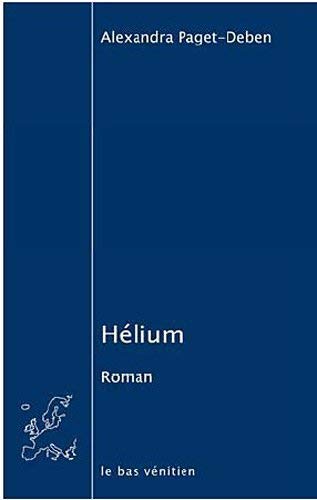 Alexandra Paget-Deben

Hélium

Roman

le bas vénitien